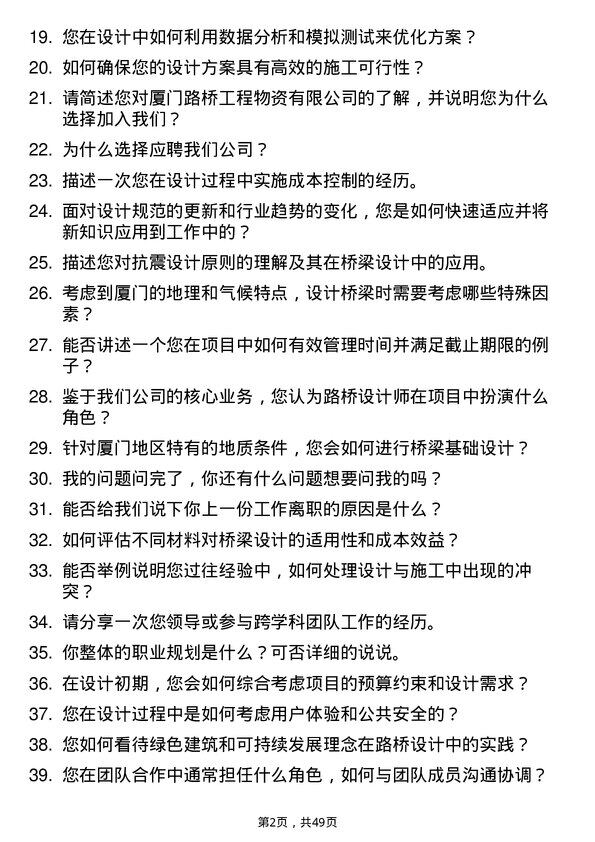 19. 您在设计中如何利用数据分析和模拟测试来优化方案？

20. 如何确保您的设计方案具有高效的施工可行性？

21. 请简述您对厦门路桥工程物资有限公司的了解，并说明您为什么选择加入我们？

22. 为什么选择应聘我们公司？

23. 描述一次您在设计过程中实施成本控制的经历。

24. 面对设计规范的更新和行业趋势的变化，您是如何快速适应并将新知识应用到工作中的？

25. 描述您对抗震设计原则的理解及其在桥梁设计中的应用。

26. 考虑到厦门的地理和气候特点，设计桥梁时需要考虑哪些特殊因素？

27. 能否讲述一个您在项目中如何有效管理时间并满足截止期限的例子？

28. 鉴于我们公司的核心业务，您认为路桥设计师在项目中扮演什么角色？

29. 针对厦门地区特有的地质条件，您会如何进行桥梁基础设计？

30. 我的问题问完了，你还有什么问题想要问我的吗？

31. 能否给我们说下你上一份工作离职的原因是什么？

32. 如何评估不同材料对桥梁设计的适用性和成本效益？

33. 能否举例说明您过往经验中，如何处理设计与施工中出现的冲突？

34. 请分享一次您领导或参与跨学科团队工作的经历。

35. 你整体的职业规划是什么？可否详细的说说。

36. 在设计初期，您会如何综合考虑项目的预算约束和设计需求？

37. 您在设计过程中是如何考虑用户体验和公共安全的？

38. 您如何看待绿色建筑和可持续发展理念在路桥设计中的实践？

39. 您在团队合作中通常担任什么角色，如何与团队成员沟通协调？

第2页，共49页